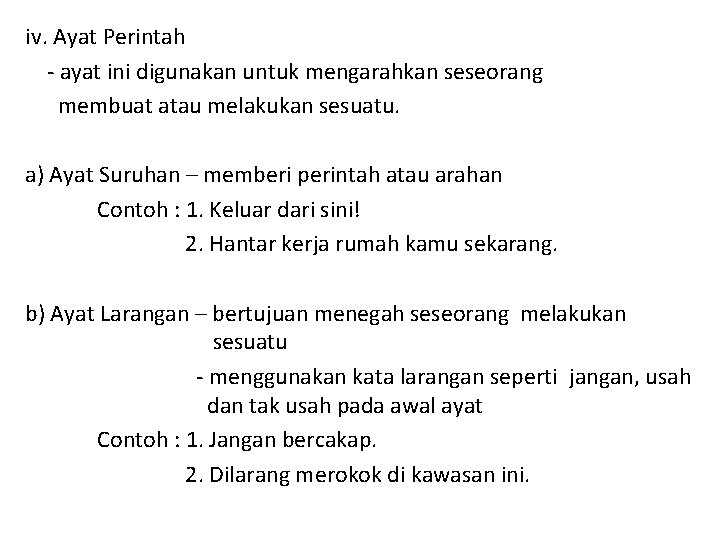 iv. Ayat Perintah
- ayat ini digunakan untuk mengarahkan seseorang membuat atau melakukan sesuatu.

a) Ayat Suruhan – memberi perintah atau arahan
Contoh : 1. Keluar dari sini!
2. Hantar kerja rumah kamu sekarang.

b) Ayat Larangan – bertujuan menegah seseorang melakukan sesuatu
- menggunakan kata larangan seperti jangan, usah dan tak usah pada awal ayat
Contoh : 1. Jangan bercakap.
2. Dilarang merokok di kawasan ini.